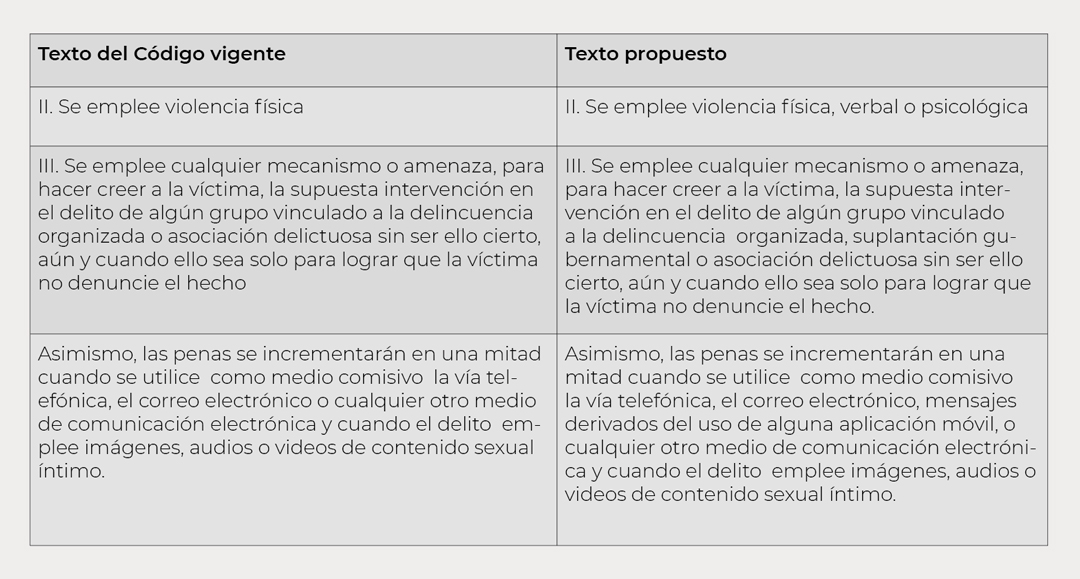 | Texto del Código vigente | Texto propuesto |
|---|---|
| II. Se emplee violencia física | II. Se emplee violencia física, verbal o psicológica |
| III. Se emplee cualquier mecanismo o amenaza, para hacer creer a la víctima, la supuesta intervención en el delito de algún grupo vinculado a la delincuencia organizada o asociación delictuosa sin ser ello cierto, aún y cuando ello sea solo para lograr que la víctima no denuncie el hecho | III. Se emplee cualquier mecanismo o amenaza, para hacer creer a la víctima, la supuesta intervención en el delito de algún grupo vinculado a la delincuencia organizada, suplantación gubernamental o asociación delictuosa sin ser ello cierto, aún y cuando ello sea solo para lograr que la víctima no denuncie el hecho. |
| Asimismo, las penas se incrementarán en una mitad cuando se utilice como medio comisivo la vía telefónica, el correo electrónico o cualquier otro medio de comunicación electrónica y cuando el delito emplee imágenes, audios o videos de contenido sexual íntimo. | Asimismo, las penas se incrementarán en una mitad cuando se utilice como medio comisivo la vía telefónica, el correo electrónico, mensajes derivados del uso de alguna aplicación móvil, o cualquier otro medio de comunicación electrónica y cuando el delito emplee imágenes, audios o videos de contenido sexual íntimo. |